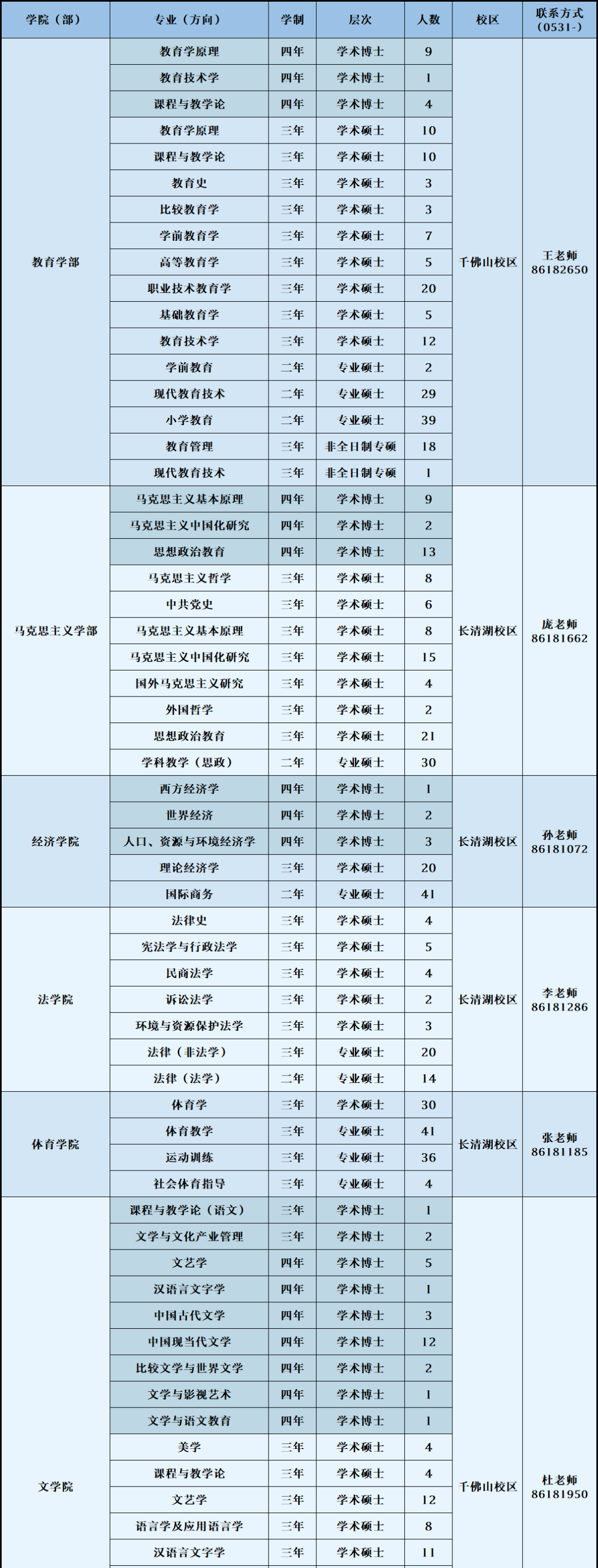 | 学院（部） | 专业（方向） | 学制 | 层次 | 人数 | 校区 | 联系方式（0531-） |
|---|---|---|---|---|---|---|
| 教育学部 | 教育学原理 | 四年 | 学术博士 | 9 | 千佛山校区 | 王老师 86182650 |
| | 教育技术学 | 四年 | 学术博士 | 1 | | |
| | 课程与教学论 | 四年 | 学术博士 | 4 | | |
| | 教育学原理 | 三年 | 学术硕士 | 10 | | |
| | 课程与教学论 | 三年 | 学术硕士 | 10 | | |
| | 教育史 | 三年 | 学术硕士 | 3 | | |
| | 比较教育学 | 三年 | 学术硕士 | 3 | | |
| | 学前教育学 | 三年 | 学术硕士 | 7 | | |
| | 高等教育学 | 三年 | 学术硕士 | 5 | | |
| | 职业技术教育学 | 三年 | 学术硕士 | 20 | | |
| | 基础教育学 | 三年 | 学术硕士 | 5 | | |
| | 教育技术学 | 三年 | 学术硕士 | 12 | | |
| | 学前教育 | 二年 | 专业硕士 | 2 | | |
| | 现代教育技术 | 二年 | 专业硕士 | 29 | | |
| | 小学教育 | 二年 | 专业硕士 | 39 | | |
| | 教育管理 | 三年 | 非全日制专硕 | 18 | | |
| | 现代教育技术 | 三年 | 非全日制专硕 | 1 | | |
| 马克思主义学部 | 马克思主义基本原理 | 四年 | 学术博士 | 9 | 长清湖校区 | 庞老师 86181662 |
| | 马克思主义中国化研究 | 四年 | 学术博士 | 2 | | |
| | 思想政治教育 | 四年 | 学术博士 | 13 | | |
| | 马克思主义哲学 | 三年 | 学术硕士 | 8 | | |
| | 中共党史 | 三年 | 学术硕士 | 6 | | |
| | 马克思主义基本原理 | 三年 | 学术硕士 | 8 | | |
| | 马克思主义中国化研究 | 三年 | 学术硕士 | 15 | | |
| | 国外马克思主义研究 | 三年 | 学术硕士 | 4 | | |
| | 外国哲学 | 三年 | 学术硕士 | 2 | | |
| | 思想政治教育 | 三年 | 学术硕士 | 21 | | |
| | 学科教学（思政） | 二年 | 专业硕士 | 30 | | |
| 经济学院 | 西方经济学 | 四年 | 学术博士 | 1 | 长清湖校区 | 孙老师 86181072 |
| | 世界经济 | 四年 | 学术博士 | 2 | | |
| | 人口、资源与环境经济学 | 四年 | 学术博士 | 3 | | |
| | 理论经济学 | 三年 | 学术硕士 | 20 | | |
| | 国际商务 | 二年 | 专业硕士 | 41 | | |
| 法学院 | 法律史 | 三年 | 学术硕士 | 4 | 长清湖校区 | 李老师 86181286 |
| | 宪法学与行政法学 | 三年 | 学术硕士 | 5 | | |
| | 民商法学 | 三年 | 学术硕士 | 4 | | |
| | 诉讼法学 | 三年 | 学术硕士 | 2 | | |
| | 环境与资源保护法学 | 三年 | 学术硕士 | 3 | | |
| | 法律（非法学） | 三年 | 专业硕士 | 20 | | |
| | 法律（法学） | 二年 | 专业硕士 | 14 | | |
| 体育学院 | 体育学 | 三年 | 学术硕士 | 30 | 长清湖校区 | 张老师 86181185 |
| | 体育教学 | 三年 | 专业硕士 | 41 | | |
| | 运动训练 | 三年 | 专业硕士 | 36 | | |
| | 社会体育指导 | 三年 | 专业硕士 | 4 | | |
| 文学院 | 课程与教学论（语文） | 三年 | 学术博士 | 1 | 千佛山校区 | 杜老师 86181950 |
| | 文学与文化产业管理 | 三年 | 学术博士 | 2 | | |
| | 文艺学 | 四年 | 学术博士 | 5 | | |
| | 汉语言文字学 | 四年 | 学术博士 | 1 | | |
| | 中国古代文学 | 四年 | 学术博士 | 3 | | |
| | 中国现当代文学 | 四年 | 学术博士 | 12 | | |
| | 比较文学与世界文学 | 四年 | 学术博士 | 2 | | |
| | 文学与影视艺术 | 四年 | 学术博士 | 1 | | |
| | 文学与语文教育 | 四年 | 学术博士 | 1 | | |
| | 美学 | 三年 | 学术硕士 | 4 | | |
| | 课程与教学论 | 三年 | 学术硕士 | 4 | | |
| | 文艺学 | 三年 | 学术硕士 | 12 | | |
| | 语言学及应用语言学 | 三年 | 学术硕士 | 8 | | |
| | 汉语言文字学 | 三年 | 学术硕士 | 11 | | |